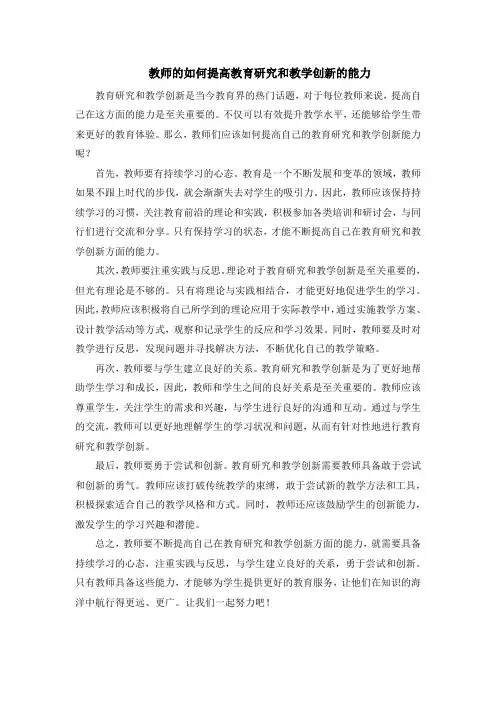 教师的如何提高教育研究和教学创新的能力

教育研究和教学创新是当今教育界的热门话题，对于每位教师来说，提高自己在这方面的能力是至关重要的。不仅可以有效提升教学水平，还能够给学生带来更好的教育体验。那么，教师们应该如何提高自己的教育研究和教学创新能力呢？

首先，教师要有持续学习的心态。教育是一个不断发展和变革的领域，教师如果不跟上时代的步伐，就会渐渐失去对学生的吸引力。因此，教师应该保持持续学习的习惯，关注教育前沿的理论和实践，积极参加各类培训和研讨会，与同行们进行交流和分享。只有保持学习的状态，才能不断提高自己在教育研究和教学创新方面的能力。

其次，教师要注重实践与反思。理论对于教育研究和教学创新是至关重要的，但光有理论是不够的。只有将理论与实践相结合，才能更好地促进学生的学习。因此，教师应该积极将自己所学到的理论应用于实际教学中，通过实施教学方案、设计教学活动等方式，观察和记录学生的反应和学习效果。同时，教师要及时对教学进行反思，发现问题并寻找解决方法，不断优化自己的教学策略。

再次，教师要与学生建立良好的关系。教育研究和教学创新是为了更好地帮助学生学习和成长，因此，教师和学生之间的良好关系是至关重要的。教师应该尊重学生，关注学生的需求和兴趣，与学生进行良好的沟通和互动。通过与学生的交流，教师可以更好地理解学生的学习状况和问题，从而有针对性地进行教育研究和教学创新。

最后，教师要勇于尝试和创新。教育研究和教学创新需要教师具备敢于尝试和创新的勇气。教师应该打破传统教学的束缚，敢于尝试新的教学方法和工具，积极探索适合自己的教学风格和方式。同时，教师还应该鼓励学生的创新能力，激发学生的学习兴趣和潜能。

总之，教师要不断提高自己在教育研究和教学创新方面的能力，就需要具备持续学习的心态，注重实践与反思，与学生建立良好的关系，勇于尝试和创新。只有教师具备这些能力，才能够为学生提供更好的教育服务，让他们在知识的海洋中航行得更远、更广。让我们一起努力吧！